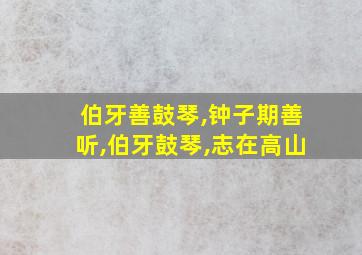 伯牙善鼓琴,钟子期善听,伯牙鼓琴,志在高山